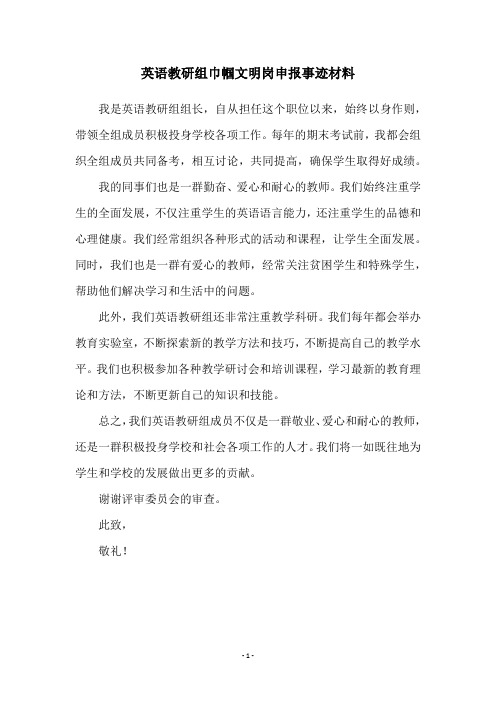 英语教研组巾帼文明岗申报事迹材料

我是英语教研组组长，自从担任这个职位以来，始终以身作则，带领全组成员积极投身学校各项工作。每年的期末考试前，我都会组织全组成员共同备考，相互讨论，共同提高，确保学生取得好成绩。

我的同事们也是一群勤奋、爱心和耐心的教师。我们始终注重学生的全面发展，不仅注重学生的英语语言能力，还注重学生的品德和心理健康。我们经常组织各种形式的活动和课程，让学生全面发展。同时，我们也是一群有爱心的教师，经常关注贫困学生和特殊学生，帮助他们解决学习和生活中的问题。

此外，我们英语教研组还非常注重教学科研。我们每年都会举办教育实验室，不断探索新的教学方法和技巧，不断提高自己的教学水平。我们也积极参加各种教学研讨会和培训课程，学习最新的教育理论和方法，不断更新自己的知识和技能。

总之，我们英语教研组成员不仅是一群敬业、爱心和耐心的教师，还是一群积极投身学校和社会各项工作的人才。我们将一如既往地为学生和学校的发展做出更多的贡献。

谢谢评审委员会的审查。

此致，

敬礼！

- 1 -